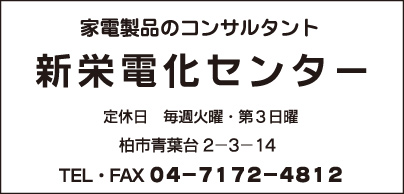 家電製品のコンサルタント

新栄電化センター

定休日　毎週火曜・第３日曜

柏市青葉台 2−3−14

TEL・FAX 04−7172−4812